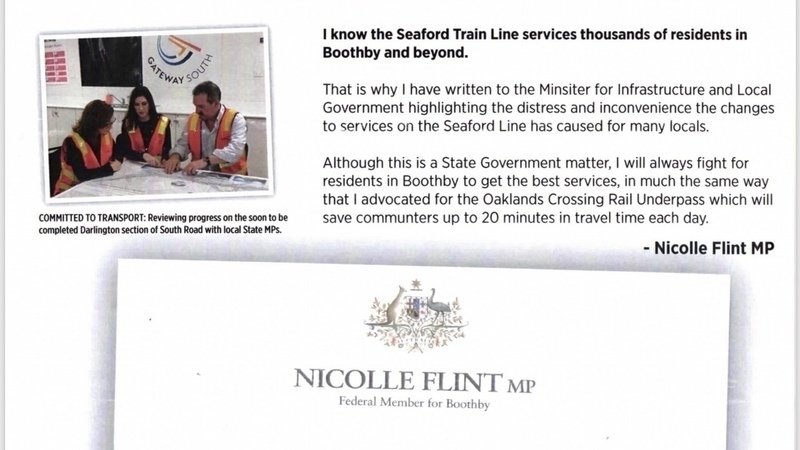 GATEWAY SOUTH

COMMITTED TO TRANSPORT: Reviewing progress on the soon to be completed Darlington section of South Road with local State MPs.

I know the Seaford Train Line services thousands of residents in Boothby and beyond.

That is why I have written to the Minsiter for Infrastructure and Local Government highlighting the distress and inconvenience the changes to services on the Seaford Line has caused for many locals.

Although this is a State Government matter, I will always fight for residents in Boothby to get the best services, in much the same way that I advocated for the Oaklands Crossing Rail Underpass which will save communters up to 20 minutes in travel time each day.

- Nicolle Flint MP

NICOLLE FLINT MP
Federal Member for Boothby